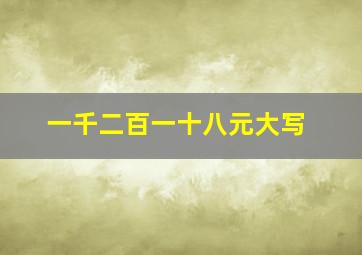 一千二百一十八元大写